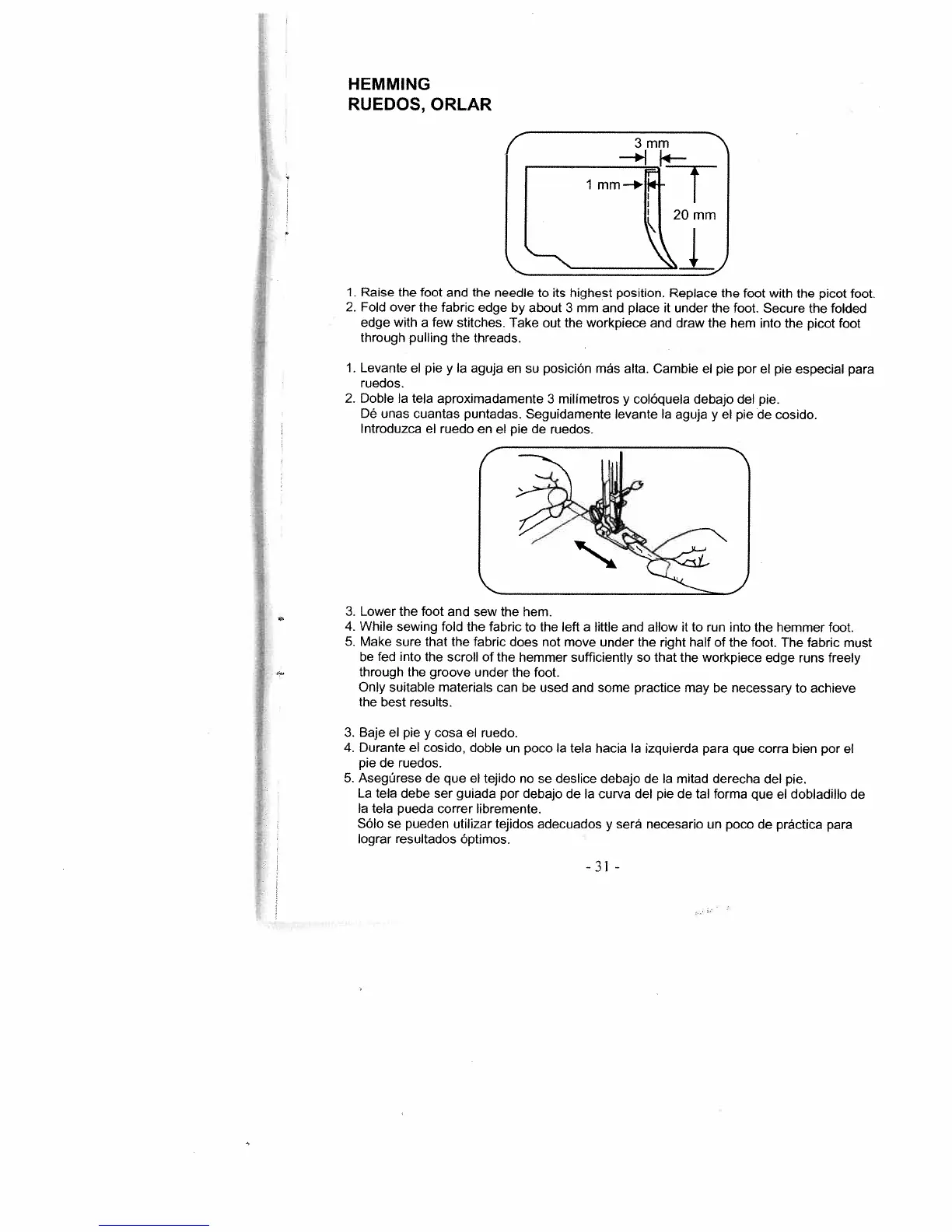 HEMMING
RUEDOS, ORLAR

3 mm
1 mm
20 mm

1. Raise the foot and the needle to its highest position. Replace the foot with the picot foot.
2. Fold over the fabric edge by about 3 mm and place it under the foot. Secure the folded edge with a few stitches. Take out the workpiece and draw the hem into the picot foot through pulling the threads.

1. Levante el pie y la aguja en su posición más alta. Cambie el pie por el pie especial para ruedos.
2. Doble la tela aproximadamente 3 milímetros y colóquela debajo del pie.
Dé unas cuantas puntadas. Seguidamente levante la aguja y el pie de cosido.
Introduzca el ruedo en el pie de ruedos.

3. Lower the foot and sew the hem.
4. While sewing fold the fabric to the left a little and allow it to run into the hemmer foot.
5. Make sure that the fabric does not move under the right half of the foot. The fabric must be fed into the scroll of the hemmer sufficiently so that the workpiece edge runs freely through the groove under the foot.
Only suitable materials can be used and some practice may be necessary to achieve the best results.

3. Baje el pie y cosa el ruedo.
4. Durante el cosido, doble un poco la tela hacia la izquierda para que corra bien por el pie de ruedos.
5. Asegúrese de que el tejido no se deslice debajo de la mitad derecha del pie.
La tela debe ser guiada por debajo de la curva del pie de tal forma que el dobladillo de la tela pueda correr libremente.
Sólo se pueden utilizar tejidos adecuados y será necesario un poco de práctica para lograr resultados óptimos.

- 31 -